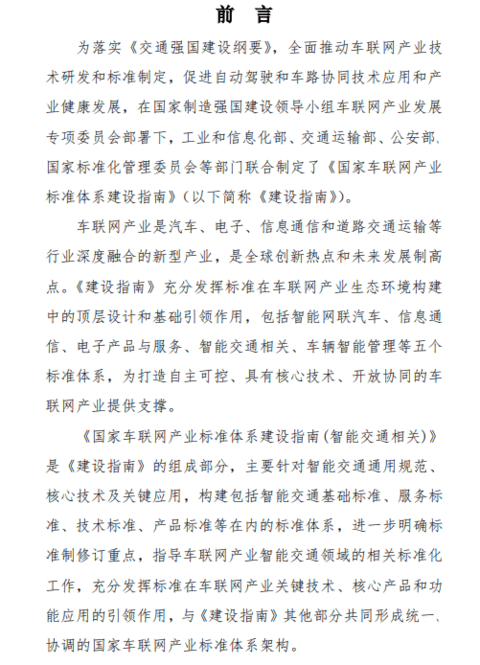 前 言

为落实《交通强国建设纲要》，全面推动车联网产业技术研发和标准制定，促进自动驾驶和车路协同技术应用和产业健康发展，在国家制造强国建设领导小组车联网产业发展专项委员会部署下，工业和信息化部、交通运输部、公安部、国家标准化管理委员会等部门联合制定了《国家车联网产业标准体系建设指南》（以下简称《建设指南》）。

车联网产业是汽车、电子、信息通信和道路交通运输等行业深度融合的新型产业，是全球创新热点和未来发展制高点。《建设指南》充分发挥标准在车联网产业生态环境构建中的顶层设计和基础引领作用，包括智能网联汽车、信息通信、电子产品与服务、智能交通相关、车辆智能管理等五个标准体系，为打造自主可控、具有核心技术、开放协同的车联网产业提供支撑。

《国家车联网产业标准体系建设指南(智能交通相关)》是《建设指南》的组成部分，主要针对智能交通通用规范、核心技术及关键应用，构建包括智能交通基础标准、服务标准、技术标准、产品标准等在内的标准体系，进一步明确标准制修订重点，指导车联网产业智能交通领域的相关标准化工作，充分发挥标准在车联网产业关键技术、核心产品和功能应用的引领作用，与《建设指南》其他部分共同形成统一、协调的国家车联网产业标准体系架构。